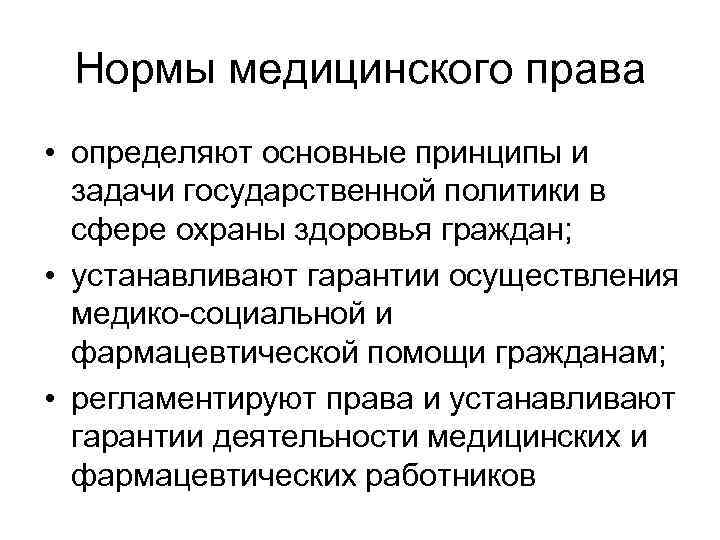 Нормы медицинского права

• определяют основные принципы и задачи государственной политики в сфере охраны здоровья граждан;
• устанавливают гарантии осуществления медико-социальной и фармацевтической помощи гражданам;
• регламентируют права и устанавливают гарантии деятельности медицинских и фармацевтических работников